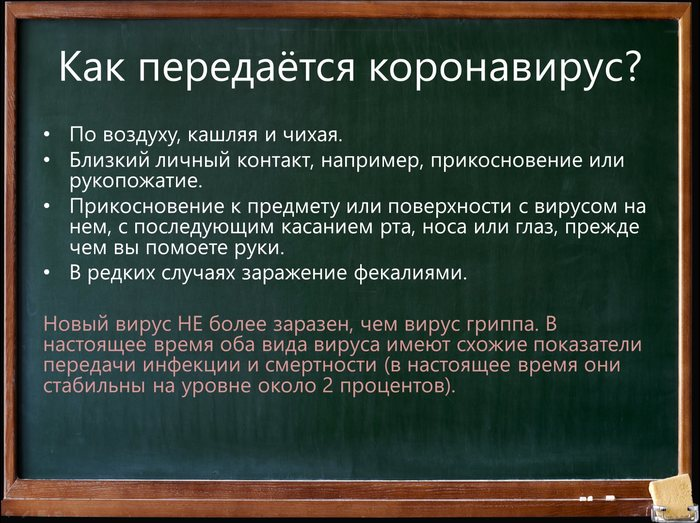 Как передаётся коронавирус?

• По воздуху, кашляя и чихая.
• Близкий личный контакт, например, прикосновение или рукопожатие.
• Прикосновение к предмету или поверхности с вирусом на нем, с последующим касанием рта, носа или глаз, прежде чем вы помоете руки.
• В редких случаях заражение фекалиями.

Новый вирус НЕ более заразен, чем вирус гриппа. В настоящее время оба вида вируса имеют схожие показатели передачи инфекции и смертности (в настоящее время они стабильны на уровне около 2 процентов).